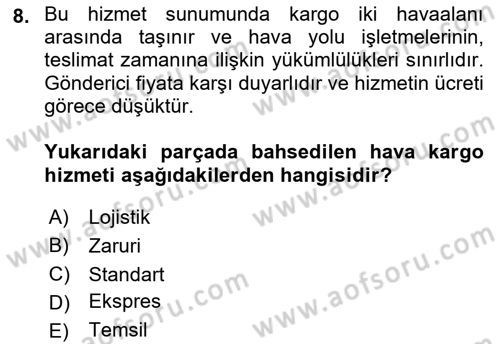 8. Bu hizmet sunumunda kargo iki havaalanı arasında taşınır ve hava yolu işletmelerinin, teslimat zamanına ilişkin yükümlülükleri sınırlıdır. Gönderici fiyata karşı duyarlıdır ve hizmetin ücreti görece düşüktür.

Yukarıdaki parçada bahsedilen hava kargo hizmeti aşağıdakilerden hangisidir?

A) Lojistik
B) Zaruri
C) Standart
D) Ekspres
E) Temsil

www.aofsoru.com